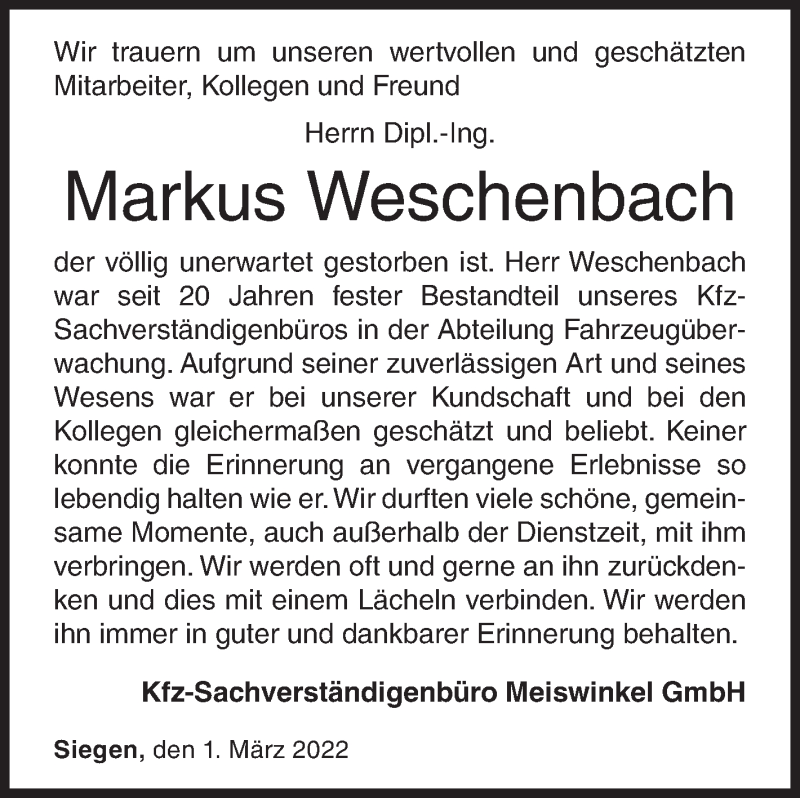 Wir trauern um unseren wertvollen und geschätzten Mitarbeiter, Kollegen und Freund

Herrn Dipl.-Ing.

Markus Weschenbach

der völlig unerwartet gestorben ist. Herr Weschenbach war seit 20 Jahren fester Bestandteil unseres Kfz-Sachverständigenbüros in der Abteilung Fahrzeugüberwachung. Aufgrund seiner zuverlässigen Art und seines Wesens war er bei unserer Kundschaft und bei den Kollegen gleichermaßen geschätzt und beliebt. Keiner konnte die Erinnerung an vergangene Erlebnisse so lebendig halten wie er. Wir durften viele schöne, gemeinsame Momente, auch außerhalb der Dienstzeit, mit ihm verbringen. Wir werden oft und gerne an ihn zurückdenken und dies mit einem Lächeln verbinden. Wir werden ihn immer in guter und dankbarer Erinnerung behalten.

Kfz-Sachverständigenbüro Meiswinkel GmbH

Siegen, den 1. März 2022